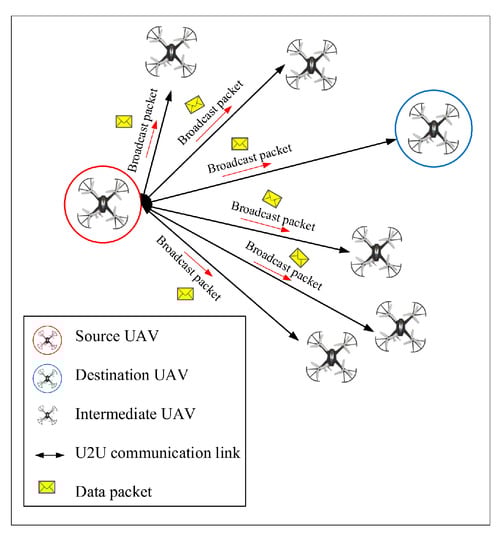 Broadcast packet

Broadcast packet

Broadcast packet

Broadcast packet

Broadcast packet

Broadcast packet

Source UAV

Destination UAV

Intermediate UAV

U2U communication link

Data packet